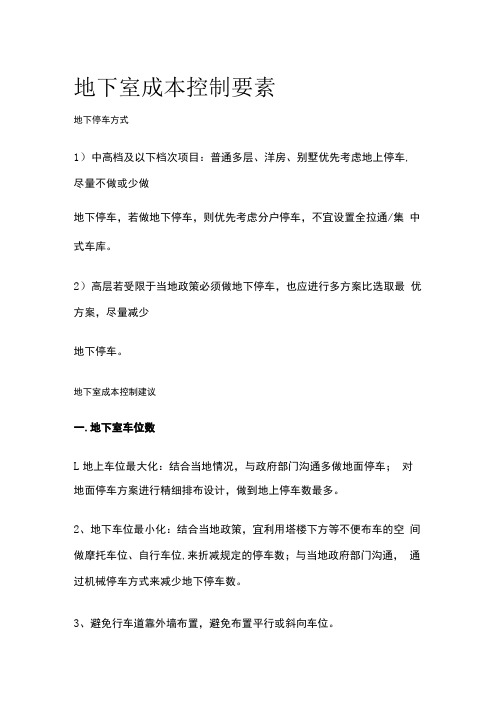 地下室成本控制要素

地下停车方式

1）中高档及以下档次项目：普通多层、洋房、别墅优先考虑地上停车．尽量不做或少做

地下停车，若做地下停车，则优先考虑分户停车，不宜设置全拉通/集 中式车库。

2）高层若受限于当地政策必须做地下停车，也应进行多方案比选取最 优方案，尽量减少

地下停车。

地下室成本控制建议

一.地下室车位数

L 地上车位最大化：结合当地情况，与政府部门沟通多做地面停车； 对地面停车方案进行精细排布设计，做到地上停车数最多。

2、地下车位最小化：结合当地政策，宜利用塔楼下方等不便布车的空 间做摩托车位、自行车位．来折减规定的停车数；与当地政府部门沟通， 通过机械停车方式来减少地下停车数。

3、避免行车道靠外墙布置，避免布置平行或斜向车位。